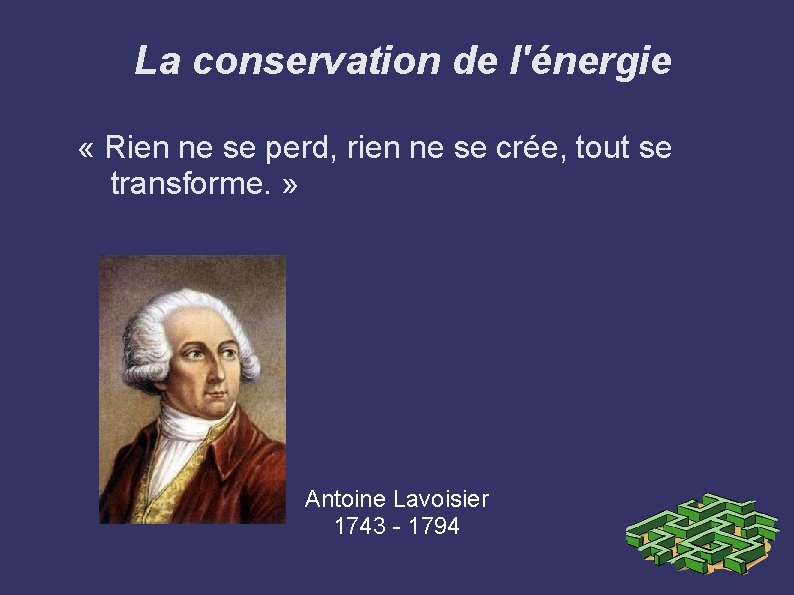 La conservation de l'énergie

« Rien ne se perd, rien ne se crée, tout se transforme. »

Antoine Lavoisier
1743 - 1794